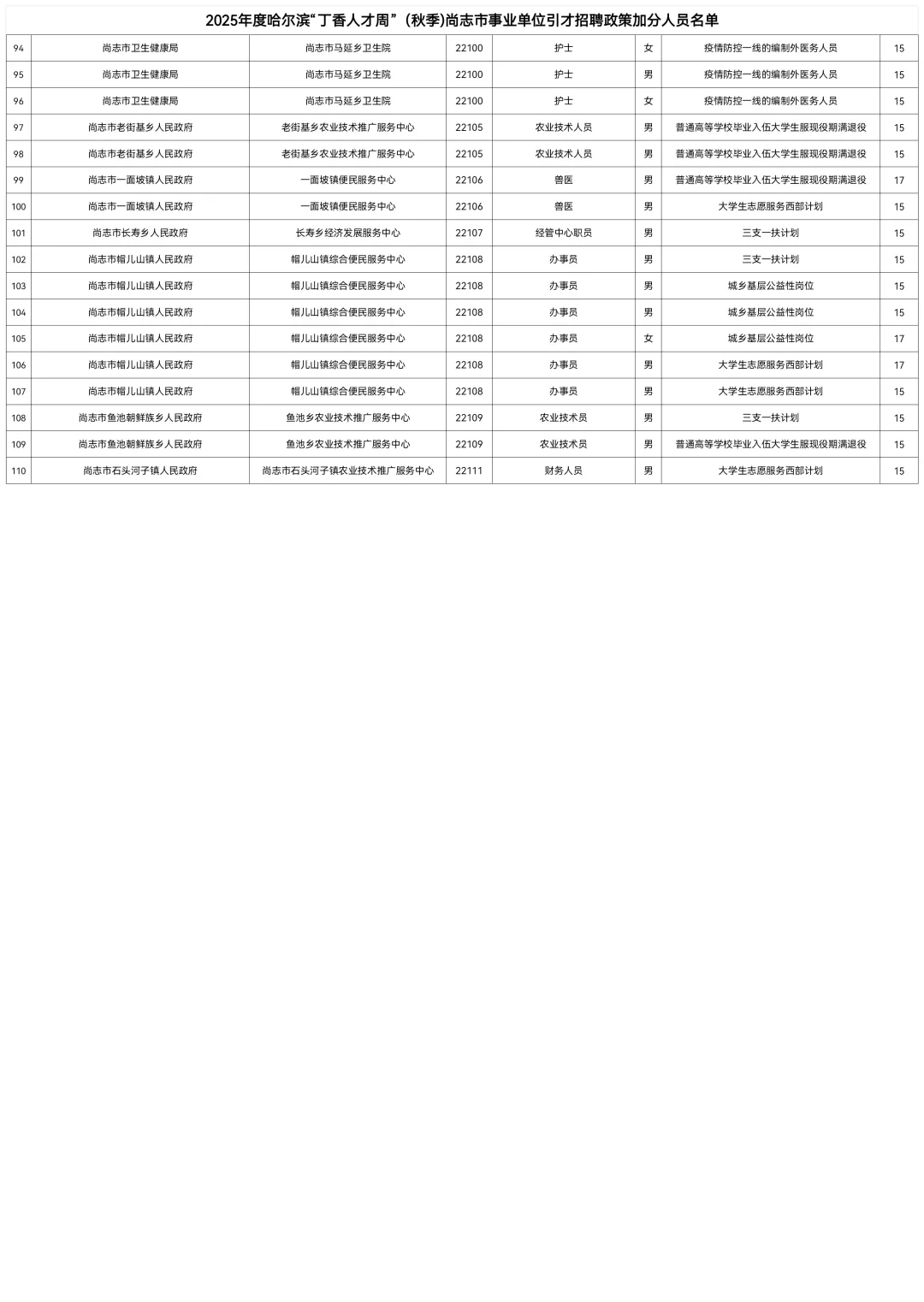 2025年度哈尔滨“丁香人才周”（秋季)尚志市事业单位引才招聘政策加分人员名单

| | | | | | | | |
|---|---|---|---|---|---|---|---|
| 94 | 尚志市卫生健康局 | 尚志市马延乡卫生院 | 22100 | 护士 | 女 | 疫情防控一线的编制外医务人员 | 15 |
| 95 | 尚志市卫生健康局 | 尚志市马延乡卫生院 | 22100 | 护士 | 男 | 疫情防控一线的编制外医务人员 | 15 |
| 96 | 尚志市卫生健康局 | 尚志市马延乡卫生院 | 22100 | 护士 | 女 | 疫情防控一线的编制外医务人员 | 15 |
| 97 | 尚志市老街基乡人民政府 | 老街基乡农业技术推广服务中心 | 22105 | 农业技术人员 | 男 | 普通高等学校毕业入伍大学生服现役期满退役 | 15 |
| 98 | 尚志市老街基乡人民政府 | 老街基乡农业技术推广服务中心 | 22105 | 农业技术人员 | 男 | 普通高等学校毕业入伍大学生服现役期满退役 | 15 |
| 99 | 尚志市一面坡镇人民政府 | 一面坡镇便民服务中心 | 22106 | 兽医 | 男 | 普通高等学校毕业入伍大学生服现役期满退役 | 17 |
| 100 | 尚志市一面坡镇人民政府 | 一面坡镇便民服务中心 | 22106 | 兽医 | 男 | 大学生志愿服务西部计划 | 15 |
| 101 | 尚志市长寿乡人民政府 | 长寿乡经济发展服务中心 | 22107 | 经管中心职员 | 男 | 三支一扶计划 | 15 |
| 102 | 尚志市帽儿山镇人民政府 | 帽儿山镇综合便民服务中心 | 22108 | 办事员 | 男 | 三支一扶计划 | 15 |
| 103 | 尚志市帽儿山镇人民政府 | 帽儿山镇综合便民服务中心 | 22108 | 办事员 | 男 | 城乡基层公益性岗位 | 15 |
| 104 | 尚志市帽儿山镇人民政府 | 帽儿山镇综合便民服务中心 | 22108 | 办事员 | 男 | 城乡基层公益性岗位 | 15 |
| 105 | 尚志市帽儿山镇人民政府 | 帽儿山镇综合便民服务中心 | 22108 | 办事员 | 女 | 城乡基层公益性岗位 | 17 |
| 106 | 尚志市帽儿山镇人民政府 | 帽儿山镇综合便民服务中心 | 22108 | 办事员 | 男 | 大学生志愿服务西部计划 | 17 |
| 107 | 尚志市帽儿山镇人民政府 | 帽儿山镇综合便民服务中心 | 22108 | 办事员 | 男 | 大学生志愿服务西部计划 | 15 |
| 108 | 尚志市鱼池朝鲜族乡人民政府 | 鱼池乡农业技术推广服务中心 | 22109 | 农业技术员 | 男 | 三支一扶计划 | 15 |
| 109 | 尚志市鱼池朝鲜族乡人民政府 | 鱼池乡农业技术推广服务中心 | 22109 | 农业技术员 | 男 | 普通高等学校毕业入伍大学生服现役期满退役 | 15 |
| 110 | 尚志市石头河子镇人民政府 | 尚志市石头河子镇农业技术推广服务中心 | 22111 | 财务人员 | 男 | 大学生志愿服务西部计划 | 15 |